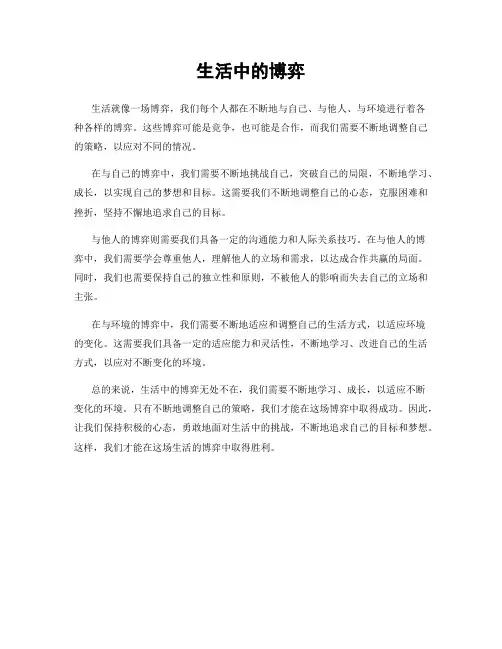 生活中的博弈

生活就像一场博弈，我们每个人都在不断地与自己、与他人、与环境进行着各种各样的博弈。这些博弈可能是竞争，也可能是合作，而我们需要不断地调整自己的策略，以应对不同的情况。

在与自己的博弈中，我们需要不断地挑战自己，突破自己的局限，不断地学习、成长，以实现自己的梦想和目标。这需要我们不断地调整自己的心态，克服困难和挫折，坚持不懈地追求自己的目标。

与他人的博弈则需要我们具备一定的沟通能力和人际关系技巧。在与他人的博弈中，我们需要学会尊重他人，理解他人的立场和需求，以达成合作共赢的局面。同时，我们也需要保持自己的独立性和原则，不被他人的影响而失去自己的立场和主张。

在与环境的博弈中，我们需要不断地适应和调整自己的生活方式，以适应环境的变化。这需要我们具备一定的适应能力和灵活性，不断地学习、改进自己的生活方式，以应对不断变化的环境。

总的来说，生活中的博弈无处不在，我们需要不断地学习、成长，以适应不断变化的环境。只有不断地调整自己的策略，我们才能在这场博弈中取得成功。因此，让我们保持积极的心态，勇敢地面对生活中的挑战，不断地追求自己的目标和梦想。这样，我们才能在这场生活的博弈中取得胜利。